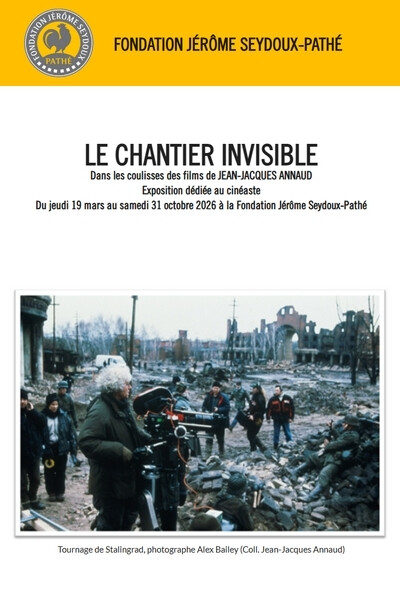 FONDATION JÉRÔME SEYDOUX PATHÉ

FONDATION JÉRÔME SEYDOUX-PATHÉ

LE CHANTIER INVISIBLE
Dans les coulisses des films de JEAN-JACQUES ANNAUD
Exposition dédiée au cinéaste
Du jeudi 19 mars au samedi 31 octobre 2026 à la Fondation Jérôme Seydoux-Pathé

Tournage de Stalingrad, photographe Alex Bailey (Coll. Jean-Jacques Annaud)